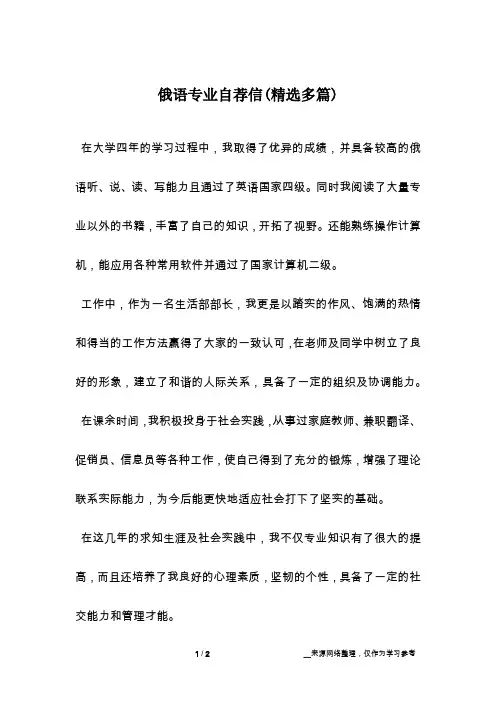 俄语专业自荐信(精选多篇)

在大学四年的学习过程中，我取得了优异的成绩，并具备较高的俄语听、说、读、写能力且通过了英语国家四级。同时我阅读了大量专业以外的书籍，丰富了自己的知识，开拓了视野。还能熟练操作计算机，能应用各种常用软件并通过了国家计算机二级。

工作中，作为一名生活部部长，我更是以踏实的作风、饱满的热情和得当的工作方法赢得了大家的一致认可，在老师及同学中树立了良好的形象，建立了和谐的人际关系，具备了一定的组织及协调能力。

在课余时间，我积极投身于社会实践，从事过家庭教师、兼职翻译、促销员、信息员等各种工作，使自己得到了充分的锻炼，增强了理论联系实际能力，为今后能更快地适应社会打下了坚实的基础。

在这几年的求知生涯及社会实践中，我不仅专业知识有了很大的提高，而且还培养了我良好的心理素质，坚韧的个性，具备了一定的社交能力和管理才能。

1 / 2

__来源网络整理，仅作为学习参考